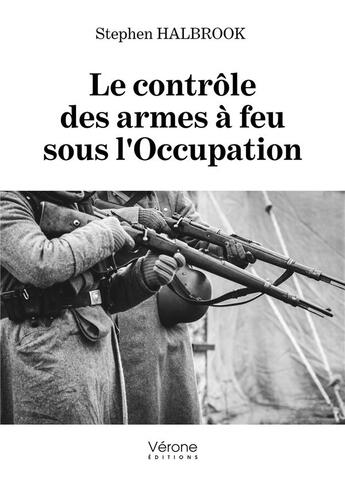 Stephen HALBROOK

Le contrôle des armes à feu sous l'Occupation

Vérone
ÉDITIONS